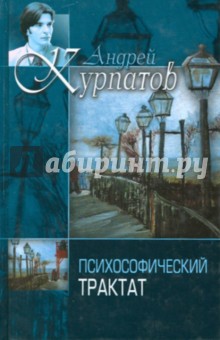 Андрей Курпатов

Лабиринт.ру

ПСИХОСОФИЧЕСКИЙ ТРАКТАТ